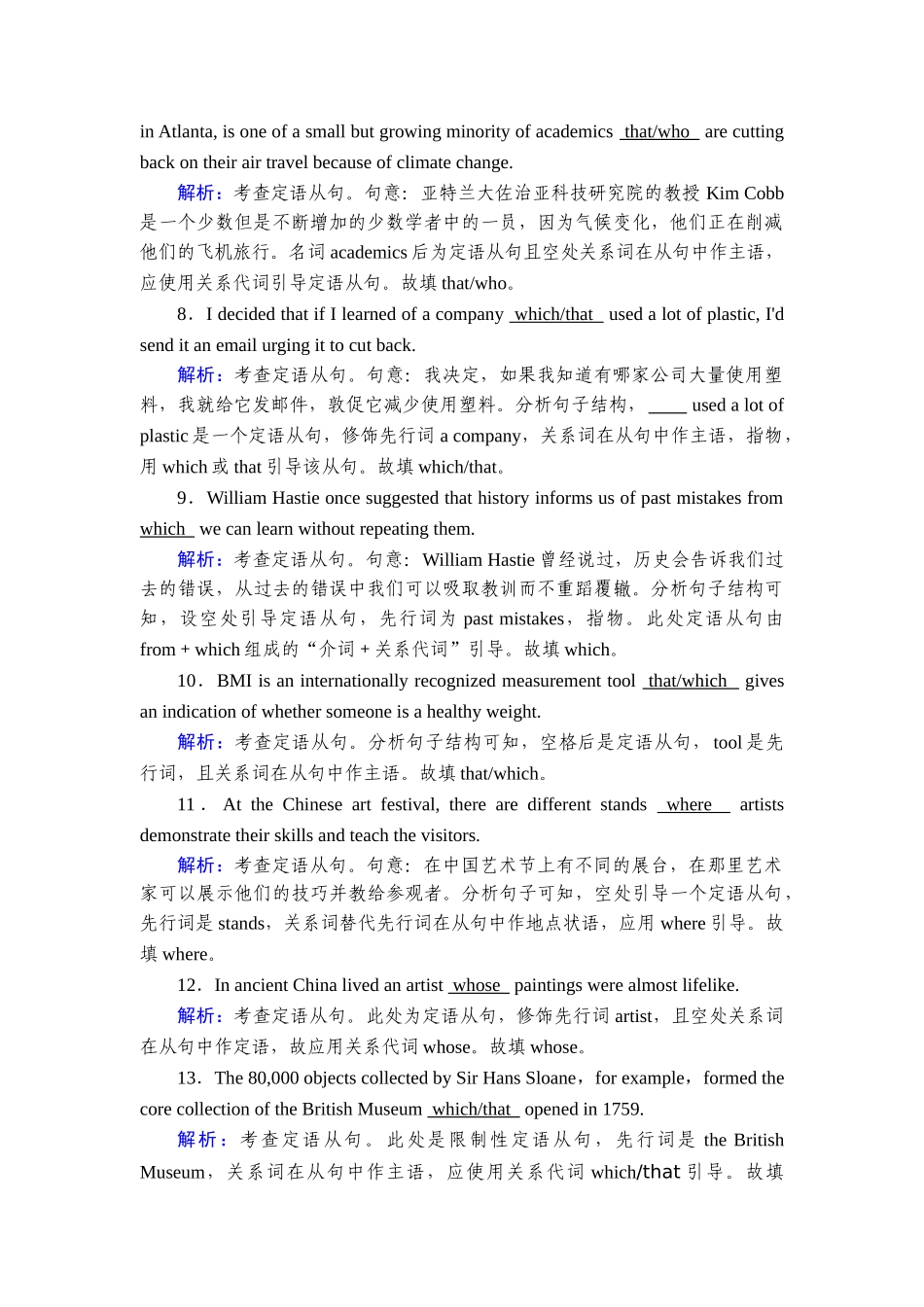 in Atlanta, is one of a small but growing minority of academics that/who are cutting back on their air travel because of climate change.

解析：考查定语从句。句意：亚特兰大佐治亚科技研究院的教授 Kim Cobb 是一个少数但是不断增加的少数学者中的一员，因为气候变化，他们正在削减他们的飞机旅行。名词 academics 后为定语从句且空处关系词在从句中作主语，应使用关系代词引导定语从句。故填 that/who。

8．I decided that if I learned of a company which/that used a lot of plastic, I'd send it an email urging it to cut back.

解析：考查定语从句。句意：我决定，如果我知道有哪家公司大量使用塑料，我就给它发邮件，敦促它减少使用塑料。分析句子结构，____ used a lot of plastic 是一个定语从句，修饰先行词 a company，关系词在从句中作主语，指物，用 which 或 that 引导该从句。故填 which/that。

9．William Hastie once suggested that history informs us of past mistakes from which we can learn without repeating them.

解析：考查定语从句。句意：William Hastie 曾经说过，历史会告诉我们过去的错误，从过去的错误中我们可以吸取教训而不重蹈覆辙。分析句子结构可知，设空处引导定语从句，先行词为 past mistakes，指物。此处定语从句由 from + which 组成的“介词 + 关系代词”引导。故填 which。

10．BMI is an internationally recognized measurement tool that/which gives an indication of whether someone is a healthy weight.

解析：考查定语从句。分析句子结构可知，空格后是定语从句，tool 是先行词，且关系词在从句中作主语。故填 that/which。

11．At the Chinese art festival, there are different stands where artists demonstrate their skills and teach the visitors.

解析：考查定语从句。句意：在中国艺术节上有不同的展台，在那里艺术家可以展示他们的技巧并教给参观者。分析句子可知，空处引导一个定语从句，先行词是 stands，关系词替代先行词在从句中作地点状语，应用 where 引导。故填 where。

12．In ancient China lived an artist whose paintings were almost lifelike.

解析：考查定语从句。此处为定语从句，修饰先行词 artist，且空处关系词在从句中作定语，故应用关系代词 whose。故填 whose。

13．The 80,000 objects collected by Sir Hans Sloane，for example，formed the core collection of the British Museum which/that opened in 1759.

解析：考查定语从句。此处是限制性定语从句，先行词是 the British Museum，关系词在从句中作主语，应使用关系代词 which/that 引导。故填